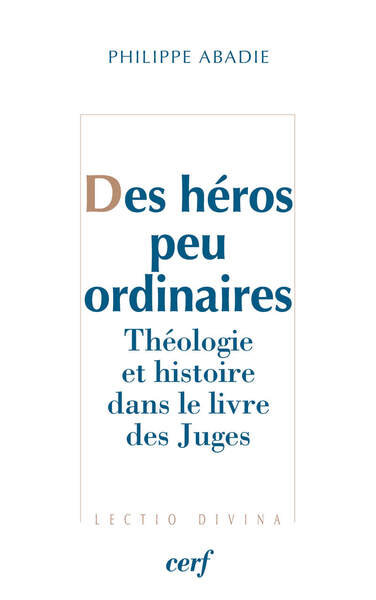 PHILIPPE ABADIE

Des héros peu ordinaires

Théologie et histoire dans le livre des Juges

LECTIO DIVINA

cerf